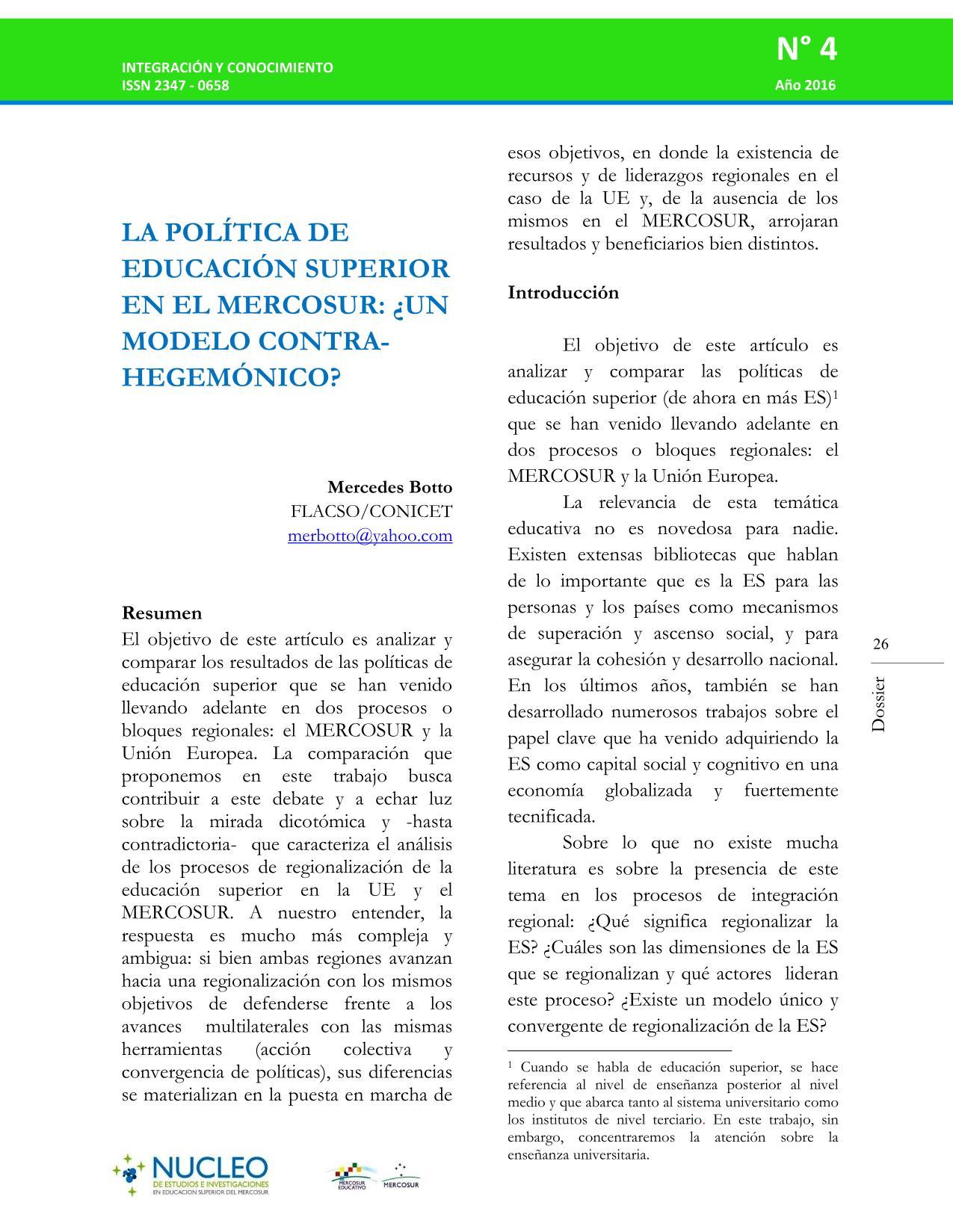 INTEGRACIÓN Y CONOCIMIENTO
ISSN 2347 - 0658

N° 4
Año 2016

LA POLÍTICA DE EDUCACIÓN SUPERIOR EN EL MERCOSUR: ¿UN MODELO CONTRA-HEGEMÓNICO?

Mercedes Botto
FLACSO/CONICET
merbotto@yahoo.com

Resumen
El objetivo de este artículo es analizar y comparar los resultados de las políticas de educación superior que se han venido llevando adelante en dos procesos o bloques regionales: el MERCOSUR y la Unión Europea. La comparación que proponemos en este trabajo busca contribuir a este debate y a echar luz sobre la mirada dicotómica y -hasta contradictoria- que caracteriza el análisis de los procesos de regionalización de la educación superior en la UE y el MERCOSUR. A nuestro entender, la respuesta es mucho más compleja y ambigua: si bien ambas regiones avanzan hacia una regionalización con los mismos objetivos de defenderse frente a los avances multilaterales con las mismas herramientas (acción colectiva y convergencia de políticas), sus diferencias se materializan en la puesta en marcha de esos objetivos, en donde la existencia de recursos y de liderazgos regionales en el caso de la UE y, de la ausencia de los mismos en el MERCOSUR, arrojaran resultados y beneficiarios bien distintos.

Introducción

El objetivo de este artículo es analizar y comparar las políticas de educación superior (de ahora en más ES)$^1$ que se han venido llevando adelante en dos procesos o bloques regionales: el MERCOSUR y la Unión Europea.

La relevancia de esta temática educativa no es novedosa para nadie. Existen extensas bibliotecas que hablan de lo importante que es la ES para las personas y los países como mecanismos de superación y ascenso social, y para asegurar la cohesión y desarrollo nacional. En los últimos años, también se han desarrollado numerosos trabajos sobre el papel clave que ha venido adquiriendo la ES como capital social y cognitivo en una economía globalizada y fuertemente tecnificada.

Sobre lo que no existe mucha literatura es sobre la presencia de este tema en los procesos de integración regional: ¿Qué significa regionalizar la ES? ¿Cuáles son las dimensiones de la ES que se regionalizan y qué actores lideran este proceso? ¿Existe un modelo único y convergente de regionalización de la ES?

$^1$ Cuando se habla de educación superior, se hace referencia al nivel de enseñanza posterior al nivel medio y que abarca tanto al sistema universitario como los institutos de nivel terciario. En este trabajo, sin embargo, concentraremos la atención sobre la enseñanza universitaria.

26
Dossier

NUCLEO
DE ESTUDIOS E INVESTIGACIONES
EN EDUCACION SUPERIOR DEL MERCOSUR

MERCOSUR EDUCATIVO
MERCOSUR